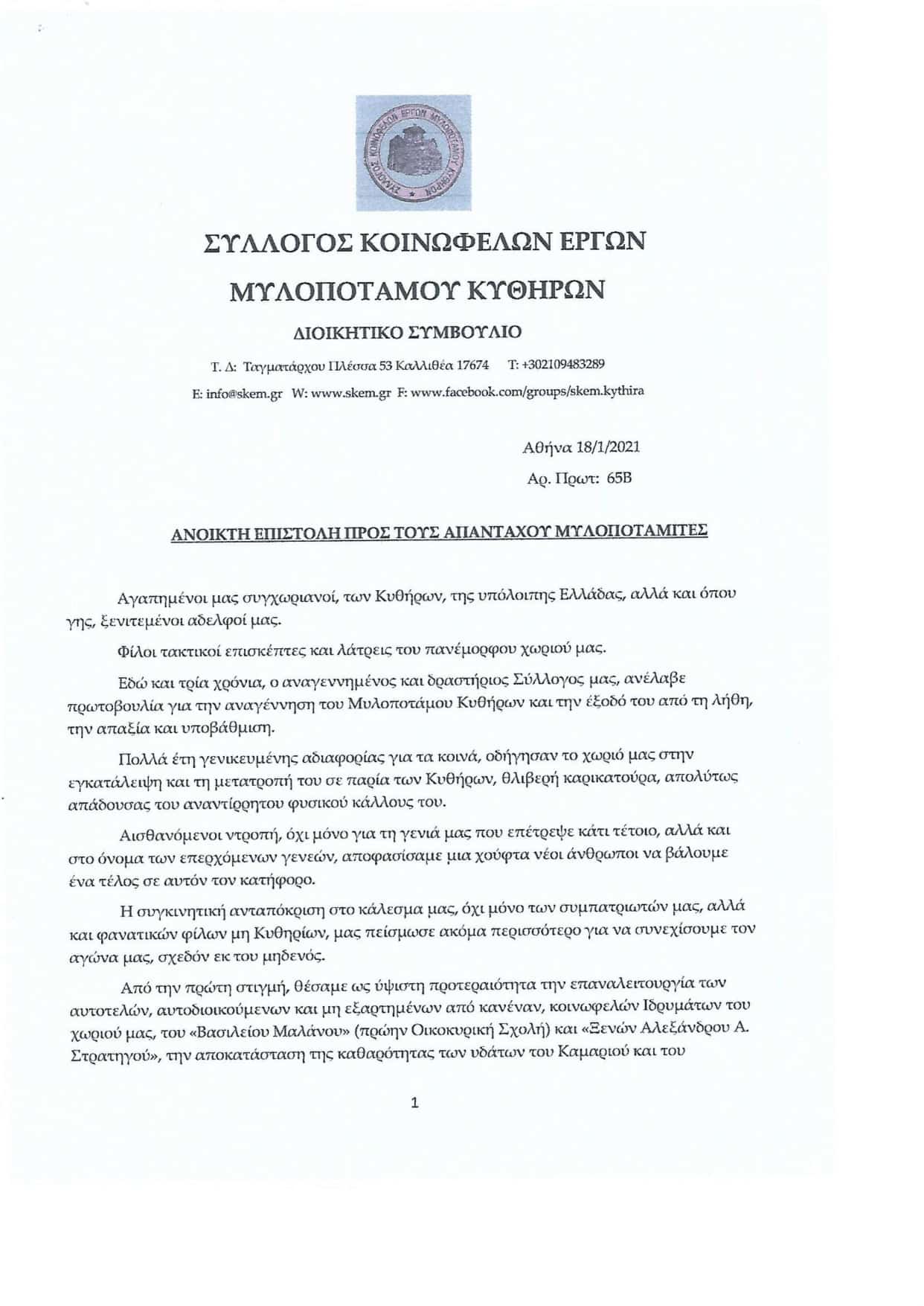 ΣΥΛΛΟΓΟΣ ΚΟΙΝΩΦΕΛΩΝ ΕΡΓΩΝ ΜΥΛΟΠΟΤΑΜΟΥ ΚΥΘΗΡΩΝ

ΣΥΛΛΟΓΟΣ ΚΟΙΝΩΦΕΛΩΝ ΕΡΓΩΝ

ΜΥΛΟΠΟΤΑΜΟΥ ΚΥΘΗΡΩΝ

ΔΙΟΙΚΗΤΙΚΟ ΣΥΜΒΟΥΛΙΟ

Τ. Δ: Ταγματάρχου Πλέσσα 53 Καλλιθέα 17674 Τ: +302109483289

E: info@skem.gr W: www.skem.gr F: www.facebook.com/groups/skem.kythira

Αθήνα 18/1/2021

Αρ. Πρωτ: 65Β

ΑΝΟΙΚΤΗ ΕΠΙΣΤΟΛΗ ΠΡΟΣ ΤΟΥΣ ΑΠΑΝΤΑΧΟΥ ΜΥΛΟΠΟΤΑΜΙΤΕΣ

Αγαπημένοι μας συγχωριανοί, των Κυθήρων, της υπόλοιπης Ελλάδας, αλλά και όπου γης, ξενιτεμένοι αδελφοί μας.

Φίλοι τακτικοί επισκέπτες και λάτρεις του πανέμορφου χωριού μας.

Εδώ και τρία χρόνια, ο αναγεννημένος και δραστήριος Σύλλογος μας, ανέλαβε πρωτοβουλία για την αναγέννηση του Μυλοποτάμου Κυθήρων και την έξοδό του από τη λήθη, την απαξία και υποβάθμιση.

Πολλά έτη γενικευμένης αδιαφορίας για τα κοινά, οδήγησαν το χωριό μας στην εγκατάλειψη και τη μετατροπή του σε παρία των Κυθήρων, θλιβερή καρικατούρα, απολύτως απάδουσας του αναντίρρητου φυσικού κάλλους του.

Αισθανόμενοι ντροπή, όχι μόνο για τη γενιά μας που επέτρεψε κάτι τέτοιο, αλλά και στο όνομα των επερχόμενων γενεών, αποφασίσαμε μια χούφτα νέοι άνθρωποι να βάλουμε ένα τέλος σε αυτόν τον κατήφορο.

Η συγκινητική ανταπόκριση στο κάλεσμα μας, όχι μόνο των συμπατριωτών μας, αλλά και φανατικών φίλων μη Κυθηρίων, μας πείσμωσε ακόμα περισσότερο για να συνεχίσουμε τον αγώνα μας, σχεδόν εκ του μηδενός.

Από την πρώτη στιγμή, θέσαμε ως ύψιστη προτεραιότητα την επαναλειτουργία των αυτοτελών, αυτοδιοικούμενων και μη εξαρτημένων από κανέναν, κοινωφελών Ιδρυμάτων του χωριού μας, του «Βασιλείου Μαλάνου» (πρώην Οικοκυρική Σχολή) και «Ξενών Αλεξάνδρου Α. Στρατηγού», την αποκατάσταση της καθαρότητας των υδάτων του Καμαριού και του

1